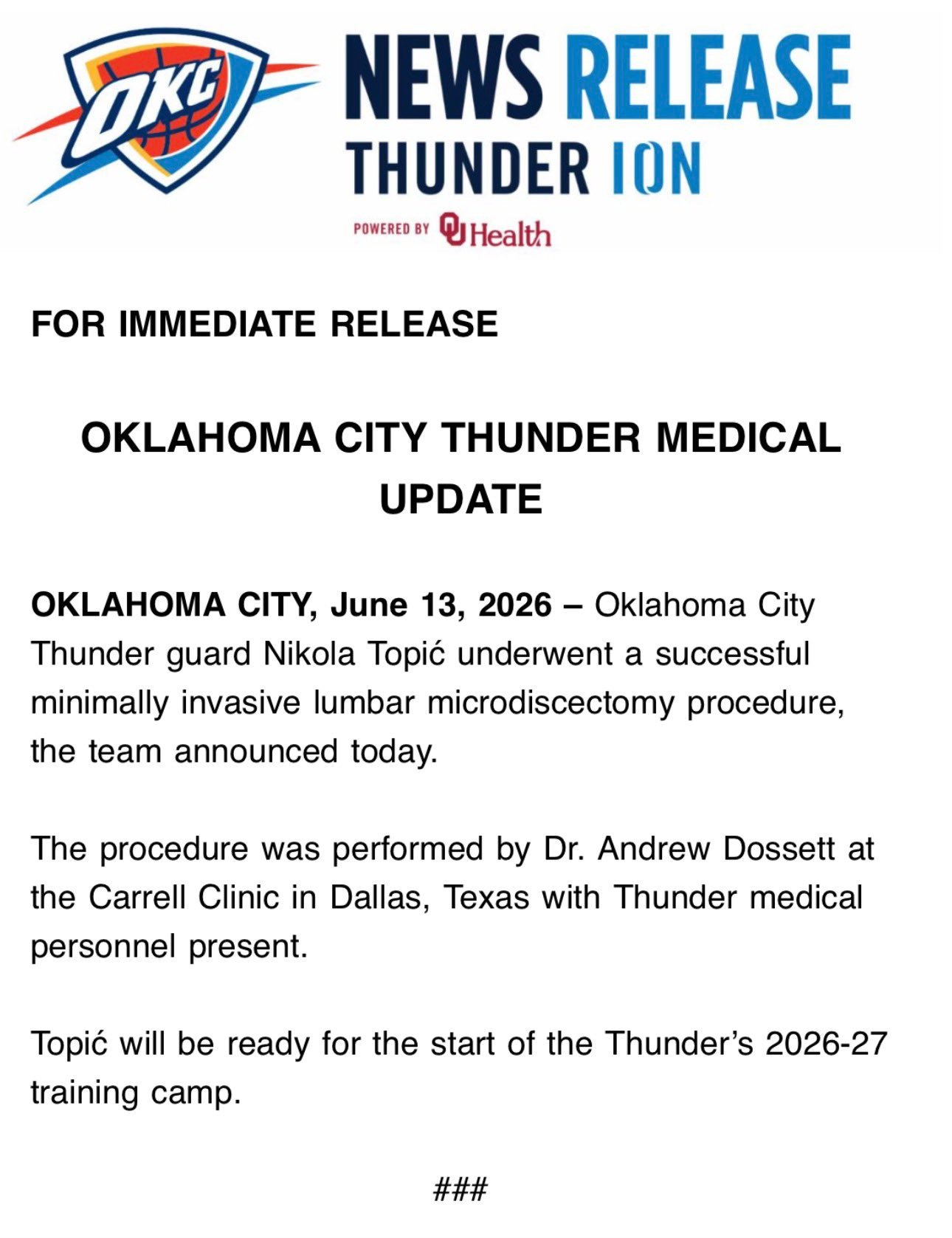 OKC

NEWS RELEASE
THUNDER ION
POWERED BY OU Health

FOR IMMEDIATE RELEASE

OKLAHOMA CITY THUNDER MEDICAL UPDATE

OKLAHOMA CITY, June 13, 2026 – Oklahoma City Thunder guard Nikola Topić underwent a successful minimally invasive lumbar microdiscectomy procedure, the team announced today.

The procedure was performed by Dr. Andrew Dossett at the Carrell Clinic in Dallas, Texas with Thunder medical personnel present.

Topić will be ready for the start of the Thunder's 2026-27 training camp.

###